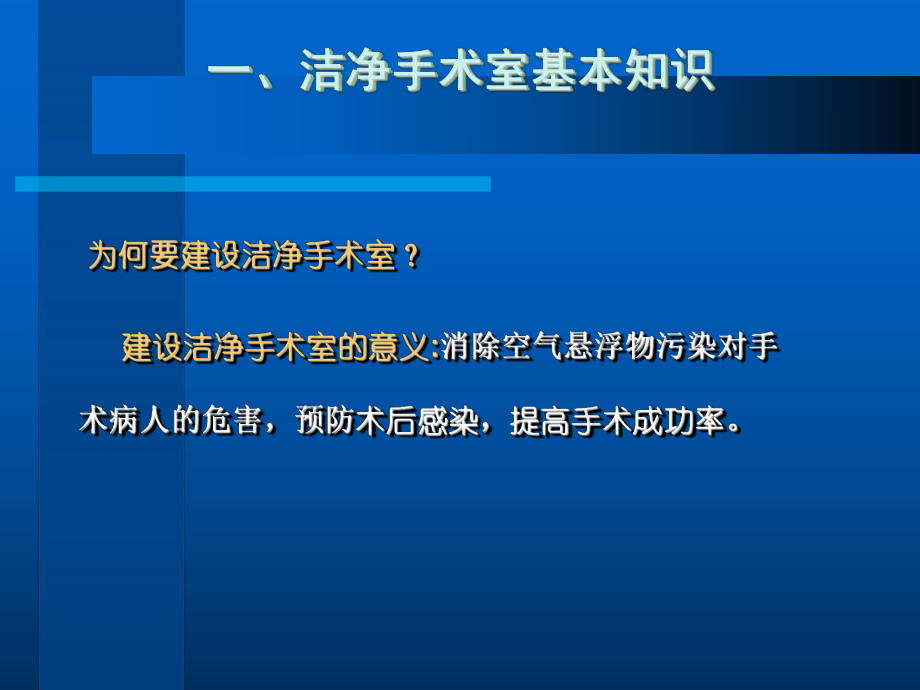 一、洁净手术室基本知识

为何要建设洁净手术室？

建设洁净手术室的意义:消除空气悬浮物污染对手术病人的危害，预防术后感染，提高手术成功率。